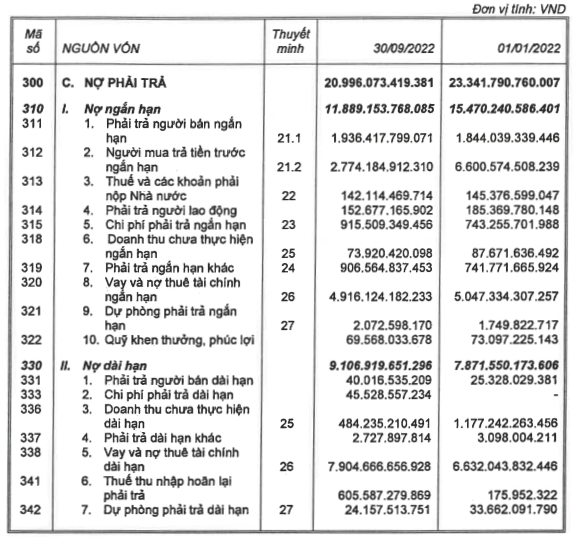 Đơn vị tính: VND

| Mã số | NGUỒN VỐN | Thuyết minh | 30/09/2022 | 01/01/2022 |
|---|---|---|---|---|
| 300 | C. NỢ PHẢI TRẢ | | 20.996.073.419.381 | 23.341.790.760.007 |
| 310 | I. Nợ ngắn hạn | | 11.889.153.768.085 | 15.470.240.586.401 |
| 311 | 1. Phải trả người bán ngắn hạn | 21.1 | 1.936.417.799.071 | 1.844.039.339.446 |
| 312 | 2. Người mua trả tiền trước ngắn hạn | 21.2 | 2.774.184.912.310 | 6.600.574.508.239 |
| 313 | 3. Thuế và các khoản phải nộp Nhà nước | 22 | 142.114.469.714 | 145.376.599.047 |
| 314 | 4. Phải trả người lao động | | 152.677.165.902 | 185.369.780.148 |
| 315 | 5. Chi phí phải trả ngắn hạn | 23 | 915.509.349.456 | 743.255.701.988 |
| 318 | 6. Doanh thu chưa thực hiện ngắn hạn | 25 | 73.920.420.098 | 87.671.636.492 |
| 319 | 7. Phải trả ngắn hạn khác | 24 | 906.564.837.453 | 741.771.665.924 |
| 320 | 8. Vay và nợ thuê tài chính ngắn hạn | 26 | 4.916.124.182.233 | 5.047.334.307.257 |
| 321 | 9. Dự phòng phải trả ngắn hạn | 27 | 2.072.598.170 | 1.749.822.717 |
| 322 | 10. Quỹ khen thưởng, phúc lợi | | 69.568.033.678 | 73.097.225.143 |
| 330 | II. Nợ dài hạn | | 9.106.919.651.296 | 7.871.550.173.606 |
| 331 | 1. Phải trả người bán dài hạn | | 40.016.535.209 | 25.328.029.381 |
| 333 | 2. Chi phí phải trả dài hạn | | 45.528.557.234 | - |
| 336 | 3. Doanh thu chưa thực hiện dài hạn | 25 | 484.235.210.491 | 1.177.242.263.456 |
| 337 | 4. Phải trả dài hạn khác | | 2.727.897.814 | 3.098.004.211 |
| 338 | 5. Vay và nợ thuê tài chính dài hạn | 26 | 7.904.666.656.928 | 6.632.043.832.446 |
| 341 | 6. Thuế thu nhập hoãn lại phải trả | | 605.587.279.869 | 175.952.322 |
| 342 | 7. Dự phòng phải trả dài hạn | 27 | 24.157.513.751 | 33.662.091.790 |